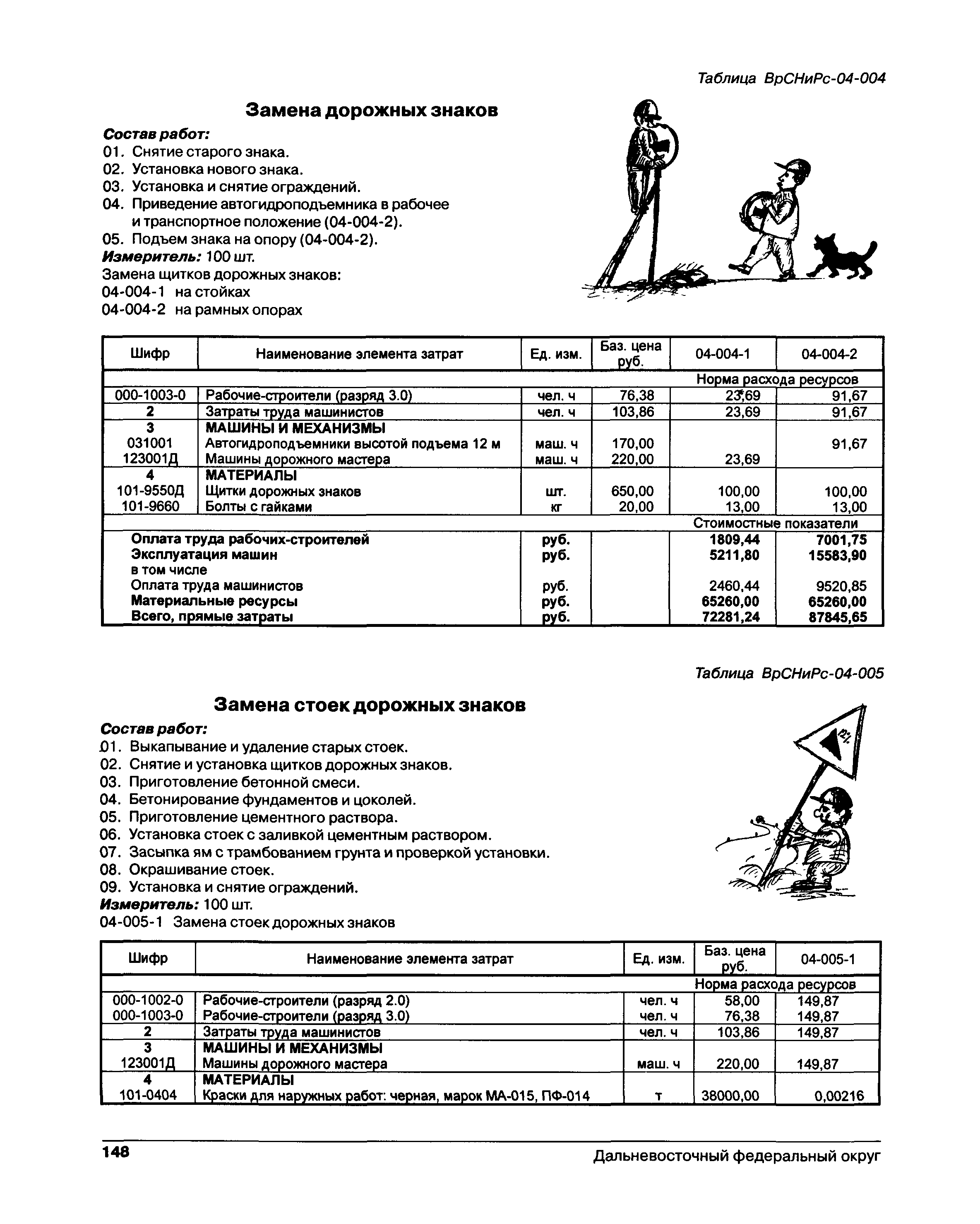 Таблица ВрСНиРс-04-004

Замена дорожных знаков

Состав работ:
01. Снятие старого знака.
02. Установка нового знака.
03. Установка и снятие ограждений.
04. Приведение автогидроподъемника в рабочее и транспортное положение (04-004-2).
05. Подъем знака на опору (04-004-2).
Измеритель: 100 шт.
Замена щитков дорожных знаков:
04-004-1 на стойках
04-004-2 на рамных опорах

| Шифр | Наименование элемента затрат | Ед. изм. | Баз. цена руб. | 04-004-1 | 04-004-2 |
|---|---|---|---|---|---|
| | | | | Норма расхода ресурсов | |
| 000-1003-0 | Рабочие-строители (разряд 3.0) | чел. ч | 76,38 | 23,69 | 91,67 |
| 2 | Затраты труда машинистов | чел. ч | 103,86 | 23,69 | 91,67 |
| 3 | МАШИНЫ И МЕХАНИЗМЫ | | | | |
| 031001 | Автогидроподъемники высотой подъема 12 м | маш. ч | 170,00 | | 91,67 |
| 123001Д | Машины дорожного мастера | маш. ч | 220,00 | 23,69 | |
| 4 | МАТЕРИАЛЫ | | | | |
| 101-9550Д | Щитки дорожных знаков | шт. | 650,00 | 100,00 | 100,00 |
| 101-9660 | Болты с гайками | кг | 20,00 | 13,00 | 13,00 |
| | | | | Стоимостные показатели | |
| | Оплата труда рабочих-строителей | руб. | | 1809,44 | 7001,75 |
| | Эксплуатация машин | руб. | | 5211,80 | 15583,90 |
| | в том числе | | | | |
| | Оплата труда машинистов | руб. | | 2460,44 | 9520,85 |
| | Материальные ресурсы | руб. | | 65260,00 | 65260,00 |
| | Всего, прямые затраты | руб. | | 72281,24 | 87845,65 |

Таблица ВрСНиРс-04-005

Замена стоек дорожных знаков

Состав работ:
01. Выкапывание и удаление старых стоек.
02. Снятие и установка щитков дорожных знаков.
03. Приготовление бетонной смеси.
04. Бетонирование фундаментов и цоколей.
05. Приготовление цементного раствора.
06. Установка стоек с заливкой цементным раствором.
07. Засыпка ям с трамбованием грунта и проверкой установки.
08. Окрашивание стоек.
09. Установка и снятие ограждений.
Измеритель: 100 шт.
04-005-1 Замена стоек дорожных знаков

| Шифр | Наименование элемента затрат | Ед. изм. | Баз. цена руб. | 04-005-1 |
|---|---|---|---|---|
| | | | | Норма расхода ресурсов |
| 000-1002-0 | Рабочие-строители (разряд 2.0) | чел. ч | 58,00 | 149,87 |
| 000-1003-0 | Рабочие-строители (разряд 3.0) | чел. ч | 76,38 | 149,87 |
| 2 | Затраты труда машинистов | чел. ч | 103,86 | 149,87 |
| 3 | МАШИНЫ И МЕХАНИЗМЫ | | | |
| 123001Д | Машины дорожного мастера | маш. ч | 220,00 | 149,87 |
| 4 | МАТЕРИАЛЫ | | | |
| 101-0404 | Краски для наружных работ: черная, марок МА-015, ПФ-014 | т | 38000,00 | 0,00216 |

148 Дальневосточный федеральный округ